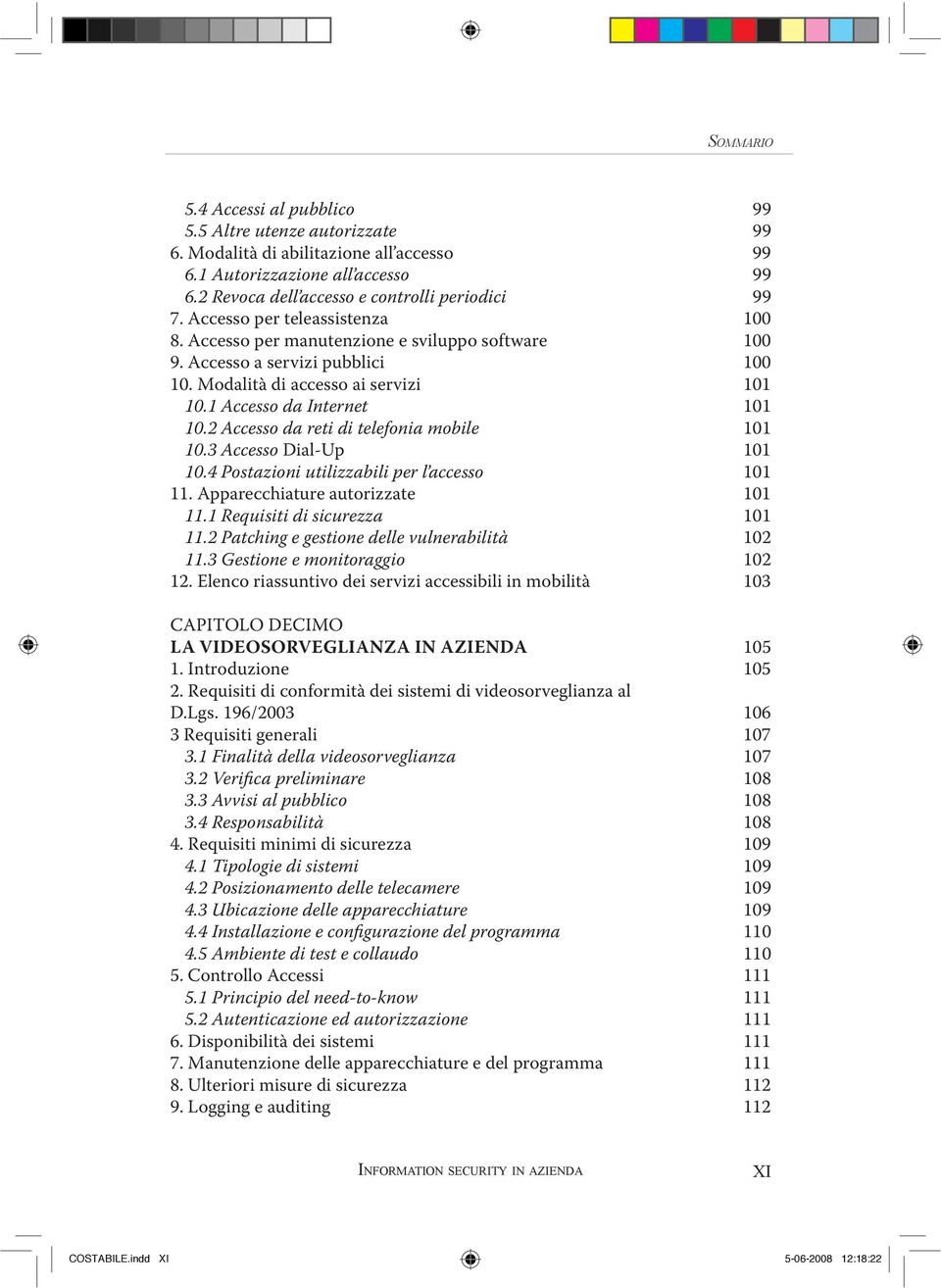 SOMMARIO

5.4 Accessi al pubblico 99
5.5 Altre utenze autorizzate 99
6. Modalità di abilitazione all'accesso 99
6.1 Autorizzazione all'accesso 99
6.2 Revoca dell'accesso e controlli periodici 99
7. Accesso per teleassistenza 100
8. Accesso per manutenzione e sviluppo software 100
9. Accesso a servizi pubblici 100
10. Modalità di accesso ai servizi 101
10.1 Accesso da Internet 101
10.2 Accesso da reti di telefonia mobile 101
10.3 Accesso Dial-Up 101
10.4 Postazioni utilizzabili per l'accesso 101
11. Apparecchiature autorizzate 101
11.1 Requisiti di sicurezza 101
11.2 Patching e gestione delle vulnerabilità 102
11.3 Gestione e monitoraggio 102
12. Elenco riassuntivo dei servizi accessibili in mobilità 103

CAPITOLO DECIMO
LA VIDEOSORVEGLIANZA IN AZIENDA 105
1. Introduzione 105
2. Requisiti di conformità dei sistemi di videosorveglianza al D.Lgs. 196/2003 106
3 Requisiti generali 107
3.1 Finalità della videosorveglianza 107
3.2 Verifica preliminare 108
3.3 Avvisi al pubblico 108
3.4 Responsabilità 108
4. Requisiti minimi di sicurezza 109
4.1 Tipologie di sistemi 109
4.2 Posizionamento delle telecamere 109
4.3 Ubicazione delle apparecchiature 109
4.4 Installazione e configurazione del programma 110
4.5 Ambiente di test e collaudo 110
5. Controllo Accessi 111
5.1 Principio del need-to-know 111
5.2 Autenticazione ed autorizzazione 111
6. Disponibilità dei sistemi 111
7. Manutenzione delle apparecchiature e del programma 111
8. Ulteriori misure di sicurezza 112
9. Logging e auditing 112

INFORMATION SECURITY IN AZIENDA XI

COSTABILE.indd XI 5-06-2008 12:18:22